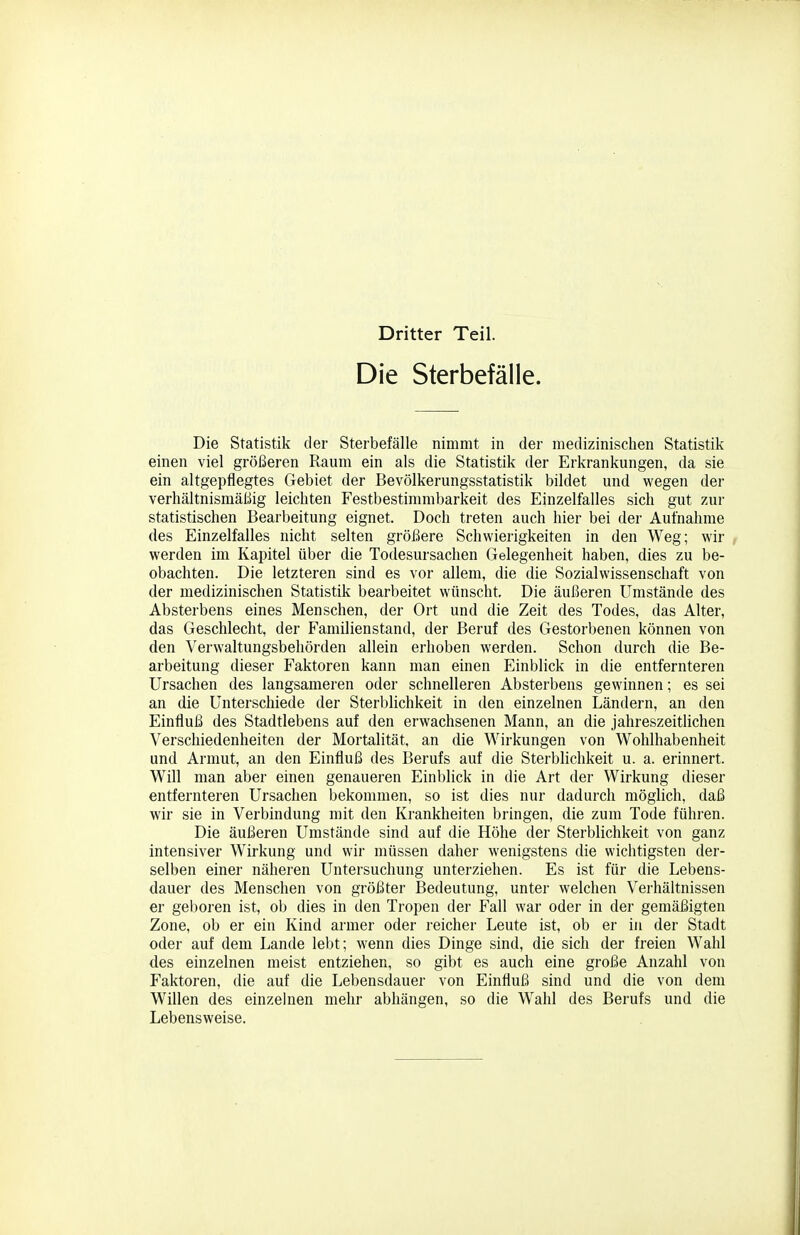 Dritter Teil.

Die Sterbefälle.

Die Statistik der Sterbefälle nimmt in der medizinischen Statistik einen viel größeren Raum ein als die Statistik der Erkrankungen, da sie ein altgepflegtes Gebiet der Bevölkerungsstatistik bildet und wegen der verhältnismäßig leichten Festbestimmbarkeit des Einzelfalles sich gut zur statistischen Bearbeitung eignet. Doch treten auch hier bei der Aufnahme des Einzelfalles nicht selten größere Schwierigkeiten in den Weg; wir werden im Kapitel über die Todesursachen Gelegenheit haben, dies zu beobachten. Die letzteren sind es vor allem, die die Sozialwissenschaft von der medizinischen Statistik bearbeitet wünscht. Die äußeren Umstände des Absterbens eines Menschen, der Ort und die Zeit des Todes, das Alter, das Geschlecht, der Familienstand, der Beruf des Gestorbenen können von den Verwaltungsbehörden allein erhoben werden. Schon durch die Bearbeitung dieser Faktoren kann man einen Einblick in die entfernteren Ursachen des langsameren oder schnelleren Absterbens gewinnen; es sei an die Unterschiede der Sterblichkeit in den einzelnen Ländern, an den Einfluß des Stadtlebens auf den erwachsenen Mann, an die jahreszeitlichen Verschiedenheiten der Mortalität, an die Wirkungen von Wohlhabenheit und Armut, an den Einfluß des Berufs auf die Sterblichkeit u. a. erinnert. Will man aber einen genaueren Einblick in die Art der Wirkung dieser entfernteren Ursachen bekommen, so ist dies nur dadurch möglich, daß wir sie in Verbindung mit den Krankheiten bringen, die zum Tode führen.

Die äußeren Umstände sind auf die Höhe der Sterblichkeit von ganz intensiver Wirkung und wir müssen daher wenigstens die wichtigsten derselben einer näheren Untersuchung unterziehen. Es ist für die Lebensdauer des Menschen von größter Bedeutung, unter welchen Verhältnissen er geboren ist, ob dies in den Tropen der Fall war oder in der gemäßigten Zone, ob er ein Kind armer oder reicher Leute ist, ob er in der Stadt oder auf dem Lande lebt; wenn dies Dinge sind, die sich der freien Wahl des einzelnen meist entziehen, so gibt es auch eine große Anzahl von Faktoren, die auf die Lebensdauer von Einfluß sind und die von dem Willen des einzelnen mehr abhängen, so die Wahl des Berufs und die Lebensweise.